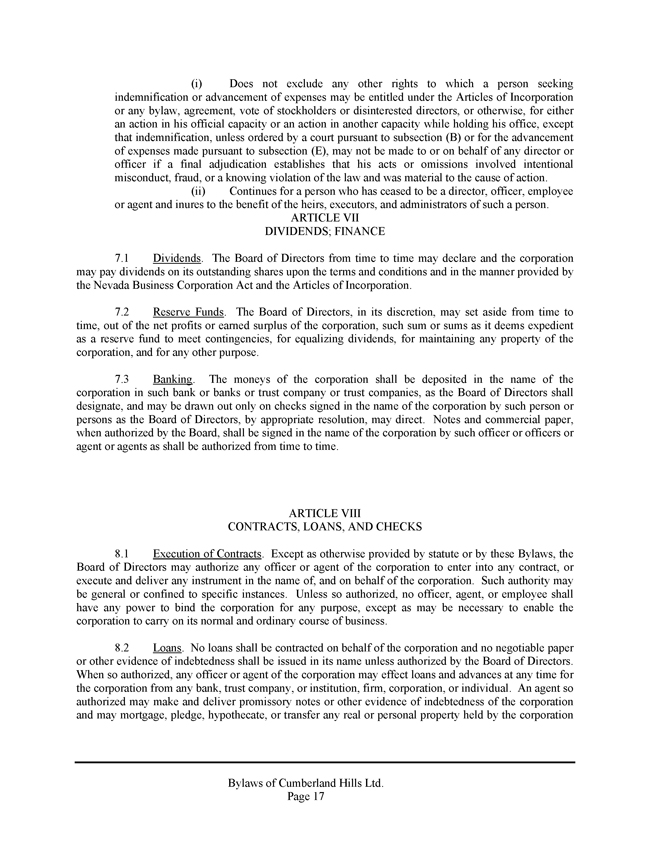 (i) Does not exclude any other rights to which a person seeking indemnification or advancement of expenses may be entitled under the Articles of Incorporation or any bylaw, agreement, vote of stockholders or disinterested directors, or otherwise, for either an action in his official capacity or an action in another capacity while holding his office, except that indemnification, unless ordered by a court pursuant to subsection (B) or for the advancement of expenses made pursuant to subsection (E), may not be made to or on behalf of any director or officer if a final adjudication establishes that his acts or omissions involved intentional misconduct, fraud, or a knowing violation of the law and was material to the cause of action.

(ii) Continues for a person who has ceased to be a director, officer, employee or agent and inures to the benefit of the heirs, executors, and administrators of such a person.

ARTICLE VII
DIVIDENDS; FINANCE

7.1 Dividends. The Board of Directors from time to time may declare and the corporation may pay dividends on its outstanding shares upon the terms and conditions and in the manner provided by the Nevada Business Corporation Act and the Articles of Incorporation.

7.2 Reserve Funds. The Board of Directors, in its discretion, may set aside from time to time, out of the net profits or earned surplus of the corporation, such sum or sums as it deems expedient as a reserve fund to meet contingencies, for equalizing dividends, for maintaining any property of the corporation, and for any other purpose.

7.3 Banking. The moneys of the corporation shall be deposited in the name of the corporation in such bank or banks or trust company or trust companies, as the Board of Directors shall designate, and may be drawn out only on checks signed in the name of the corporation by such person or persons as the Board of Directors, by appropriate resolution, may direct. Notes and commercial paper, when authorized by the Board, shall be signed in the name of the corporation by such officer or officers or agent or agents as shall be authorized from time to time.

ARTICLE VIII
CONTRACTS, LOANS, AND CHECKS

8.1 Execution of Contracts. Except as otherwise provided by statute or by these Bylaws, the Board of Directors may authorize any officer or agent of the corporation to enter into any contract, or execute and deliver any instrument in the name of, and on behalf of the corporation. Such authority may be general or confined to specific instances. Unless so authorized, no officer, agent, or employee shall have any power to bind the corporation for any purpose, except as may be necessary to enable the corporation to carry on its normal and ordinary course of business.

8.2 Loans. No loans shall be contracted on behalf of the corporation and no negotiable paper or other evidence of indebtedness shall be issued in its name unless authorized by the Board of Directors. When so authorized, any officer or agent of the corporation may effect loans and advances at any time for the corporation from any bank, trust company, or institution, firm, corporation, or individual. An agent so authorized may make and deliver promissory notes or other evidence of indebtedness of the corporation and may mortgage, pledge, hypothecate, or transfer any real or personal property held by the corporation

Bylaws of Cumberland Hills Ltd.
Page 17